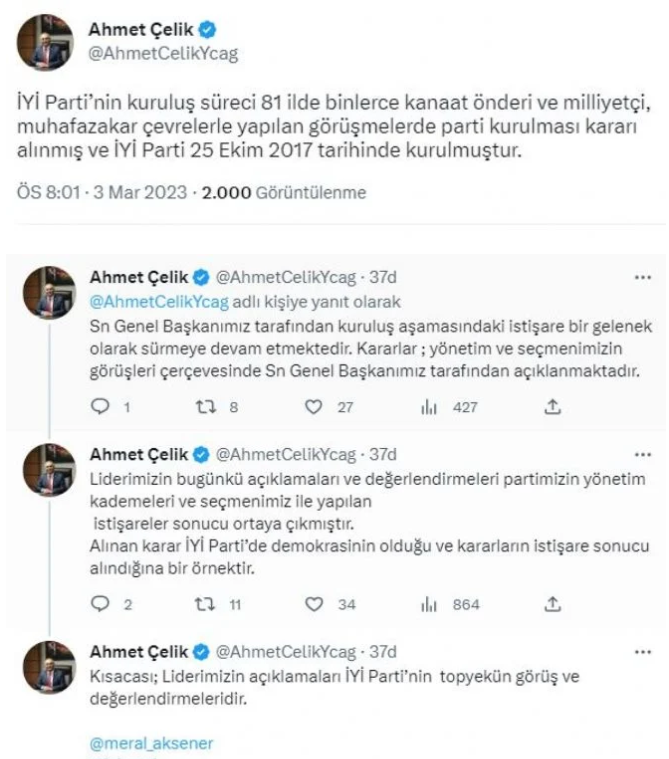 Ahmet Çelik
@AhmetCelikYcag

İYİ Parti'nin kuruluş süreci 81 ilde binlerce kanaat önderi ve milliyetçi, muhafazakar çevrelerle yapılan görüşmelerde parti kurulması kararı alınmış ve İYİ Parti 25 Ekim 2017 tarihinde kurulmuştur.

ÖS 8:01 · 3 Mar 2023 · 2.000 Görüntülenme

Ahmet Çelik @AhmetCelikYcag · 37d ···
@AhmetCelikYcag adlı kişiye yanıt olarak
Sn Genel Başkanımız tarafından kuruluş aşamasındaki istişare bir gelenek olarak sürmeye devam etmektedir. Kararlar ; yönetim ve seçmenimizin görüşleri çerçevesinde Sn Genel Başkanımız tarafından açıklanmaktadır.

1 8 27 427

Ahmet Çelik @AhmetCelikYcag · 37d ···
Liderimizin bugünkü açıklamaları ve değerlendirmeleri partimizin yönetim kademeleri ve seçmenimiz ile yapılan
istişareler sonucu ortaya çıkmıştır.
Alınan karar İYİ Parti'de demokrasinin olduğu ve kararların istişare sonucu alındığına bir örnektir.

2 11 34 864

Ahmet Çelik @AhmetCelikYcag · 37d ···
Kısacası; Liderimizin açıklamaları İYİ Parti'nin topyekün görüş ve değerlendirmeleridir.

@meral_aksener